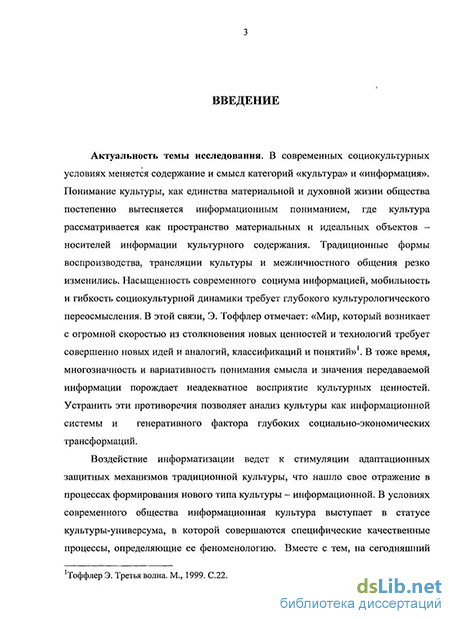 3

ВВЕДЕНИЕ

Актуальность темы исследования. В современных социокультурных условиях меняется содержание и смысл категорий «культура» и «информация». Понимание культуры, как единства материальной и духовной жизни общества постепенно вытесняется информационным пониманием, где культура рассматривается как пространство материальных и идеальных объектов – носителей информации культурного содержания. Традиционные формы воспроизводства, трансляции культуры и межличностного общения резко изменились. Насыщенность современного социума информацией, мобильность и гибкость социокультурной динамики требует глубокого культурологического переосмысления. В этой связи, Э. Тоффлер отмечает: «Мир, который возникает с огромной скоростью из столкновения новых ценностей и технологий требует совершенно новых идей и аналогий, классификаций и понятий»$^1$. В тоже время, многозначность и вариативность понимания смысла и значения передаваемой информации порождает неадекватное восприятие культурных ценностей. Устранить эти противоречия позволяет анализ культуры как информационной системы и генеративного фактора глубоких социально-экономических трансформаций.

Воздействие информатизации ведет к стимуляции адаптационных защитных механизмов традиционной культуры, что нашло свое отражение в процессах формирования нового типа культуры – информационной. В условиях современного общества информационная культура выступает в статусе культуры-универсума, в которой совершаются специфические качественные процессы, определяющие ее феноменологию. Вместе с тем, на сегодняшний

$^1$Тоффлер Э. Третья волна. М., 1999. С.22.

dsLib.net
библиотека диссертаций